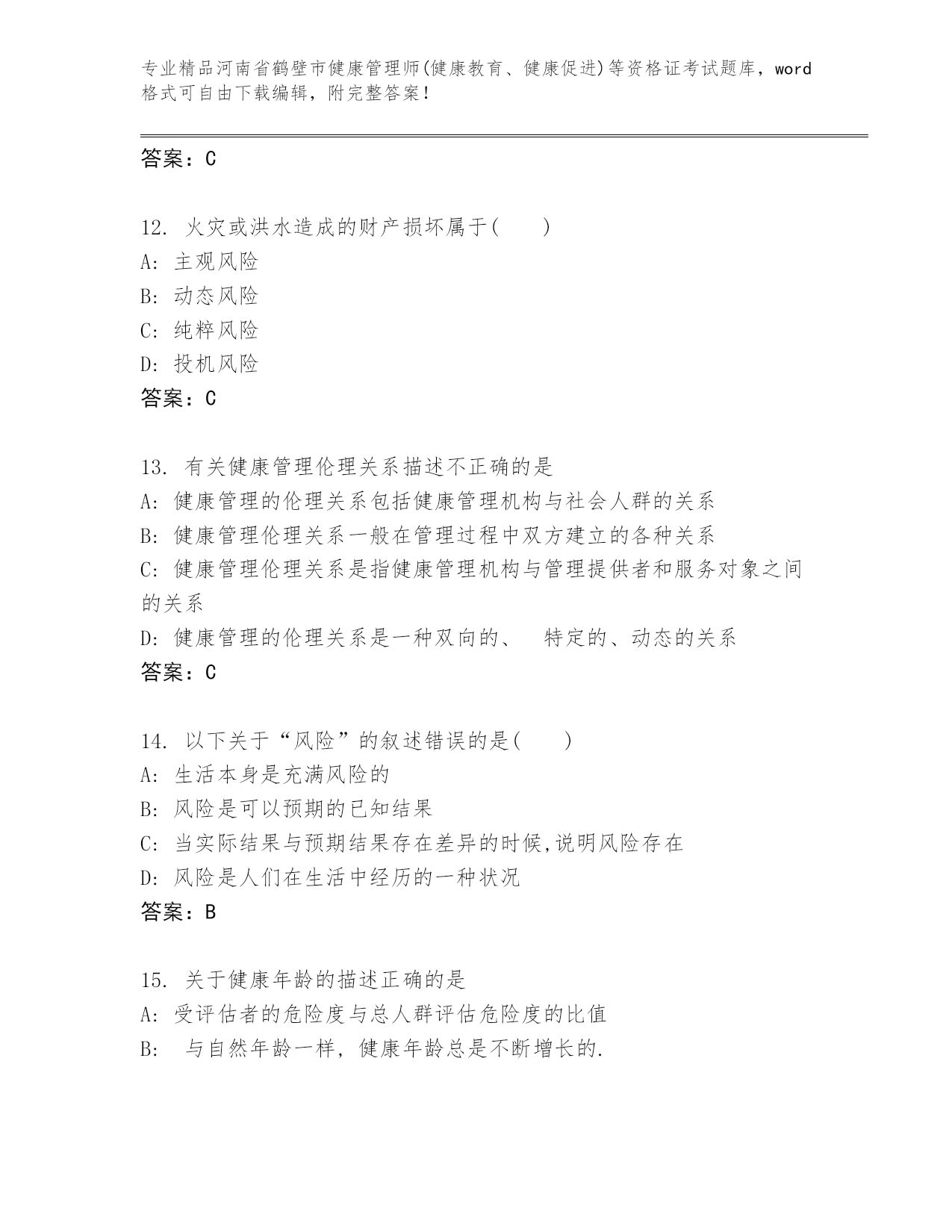 专业精品河南省鹤壁市健康管理师(健康教育、健康促进)等资格证考试题库，word格式可自由下载编辑，附完整答案！

答案：C

12. 火灾或洪水造成的财产损坏属于(　　)
A: 主观风险
B: 动态风险
C: 纯粹风险
D: 投机风险
答案：C

13. 有关健康管理伦理关系描述不正确的是
A: 健康管理的伦理关系包括健康管理机构与社会人群的关系
B: 健康管理伦理关系一般在管理过程中双方建立的各种关系
C: 健康管理伦理关系是指健康管理机构与管理提供者和服务对象之间的关系
D: 健康管理的伦理关系是一种双向的、　特定的、动态的关系
答案：C

14. 以下关于“风险”的叙述错误的是(　　)
A: 生活本身是充满风险的
B: 风险是可以预期的已知结果
C: 当实际结果与预期结果存在差异的时候,说明风险存在
D: 风险是人们在生活中经历的一种状况
答案：B

15. 关于健康年龄的描述正确的是
A: 受评估者的危险度与总人群评估危险度的比值
B: 与自然年龄一样，健康年龄总是不断增长的.